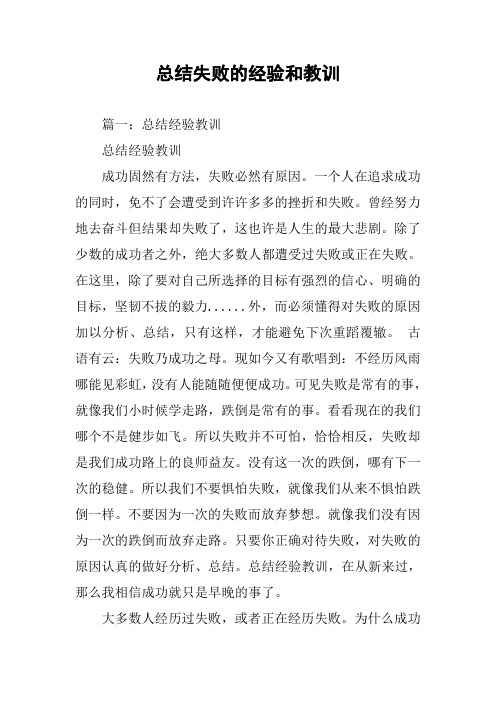 总结失败的经验和教训

篇一：总结经验教训

总结经验教训

成功固然有方法，失败必然有原因。一个人在追求成功的同时，免不了会遭受到许许多多的挫折和失败。曾经努力地去奋斗但结果却失败了，这也许是人生的最大悲剧。除了少数的成功者之外，绝大多数人都遭受过失败或正在失败。在这里，除了要对自己所选择的目标有强烈的信心、明确的目标，坚韧不拔的毅力......外，而必须懂得对失败的原因加以分析、总结，只有这样，才能避免下次重蹈覆辙。 古语有云：失败乃成功之母。现如今又有歌唱到：不经历风雨哪能见彩虹，没有人能随随便便成功。可见失败是常有的事，就像我们小时候学走路，跌倒是常有的事。看看现在的我们哪个不是健步如飞。所以失败并不可怕，恰恰相反，失败却是我们成功路上的良师益友。没有这一次的跌倒，哪有下一次的稳健。所以我们不要惧怕失败，就像我们从来不惧怕跌倒一样。不要因为一次的失败而放弃梦想。就像我们没有因为一次的跌倒而放弃走路。只要你正确对待失败，对失败的原因认真的做好分析、总结。总结经验教训，在从新来过，那么我相信成功就只是早晚的事了。

大多数人经历过失败，或者正在经历失败。为什么成功